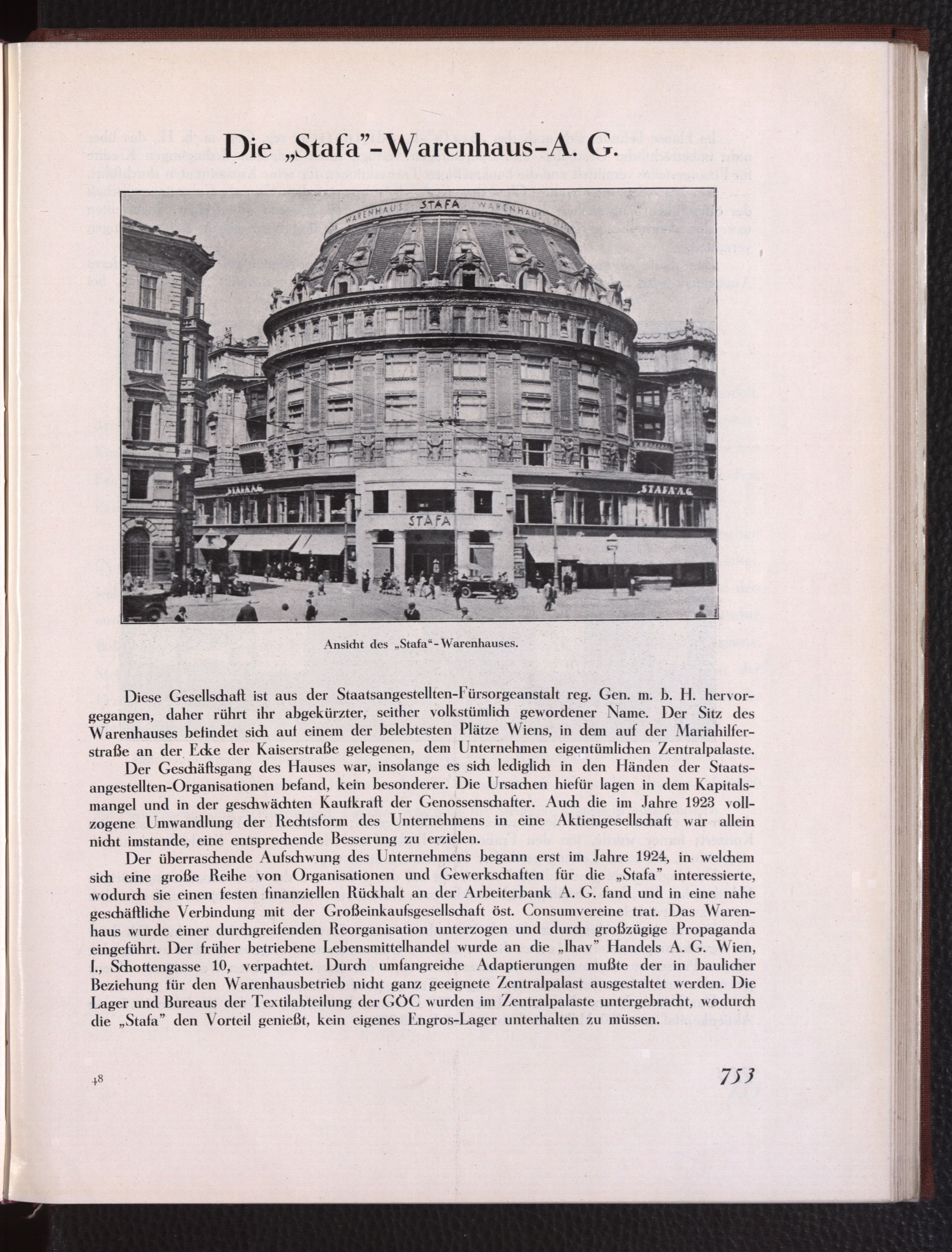 Die „Stafa"-Warenhaus-A. G.

WARENHAUS STAFA WARENHAUS

STAFA A.G.

STAFA

STAFA A.G.

Ansicht des „Stafa"-Warenhauses.

Diese Gesellschaft ist aus der Staatsangestellten-Fürsorgeanstalt reg. Gen. m. b. H. hervorgegangen, daher rührt ihr abgekürzter, seither volkstümlich gewordener Name. Der Sitz des Warenhauses befindet sich auf einem der belebtesten Plätze Wiens, in dem auf der Mariahilferstraße an der Ecke der Kaiserstraße gelegenen, dem Unternehmen eigentümlichen Zentralpalaste.

Der Geschäftsgang des Hauses war, insolange es sich lediglich in den Händen der Staatsangestellten-Organisationen befand, kein besonderer. Die Ursachen hiefür lagen in dem Kapitalsmangel und in der geschwächten Kaufkraft der Genossenschafter. Auch die im Jahre 1923 vollzogene Umwandlung der Rechtsform des Unternehmens in eine Aktiengesellschaft war allein nicht imstande, eine entsprechende Besserung zu erzielen.

Der überraschende Aufschwung des Unternehmens begann erst im Jahre 1924, in welchem sich eine große Reihe von Organisationen und Gewerkschaften für die „Stafa" interessierte, wodurch sie einen festen finanziellen Rückhalt an der Arbeiterbank A. G. fand und in eine nahe geschäftliche Verbindung mit der Großeinkaufsgesellschaft öst. Consumvereine trat. Das Warenhaus wurde einer durchgreifenden Reorganisation unterzogen und durch großzügige Propaganda eingeführt. Der früher betriebene Lebensmittelhandel wurde an die „Ihav" Handels A. G. Wien, I., Schottengasse 10, verpachtet. Durch umfangreiche Adaptierungen mußte der in baulicher Beziehung für den Warenhausbetrieb nicht ganz geeignete Zentralpalast ausgestaltet werden. Die Lager und Bureaus der Textilabteilung der GÖC wurden im Zentralpalaste untergebracht, wodurch die „Stafa" den Vorteil genießt, kein eigenes Engros-Lager unterhalten zu müssen.

48

753